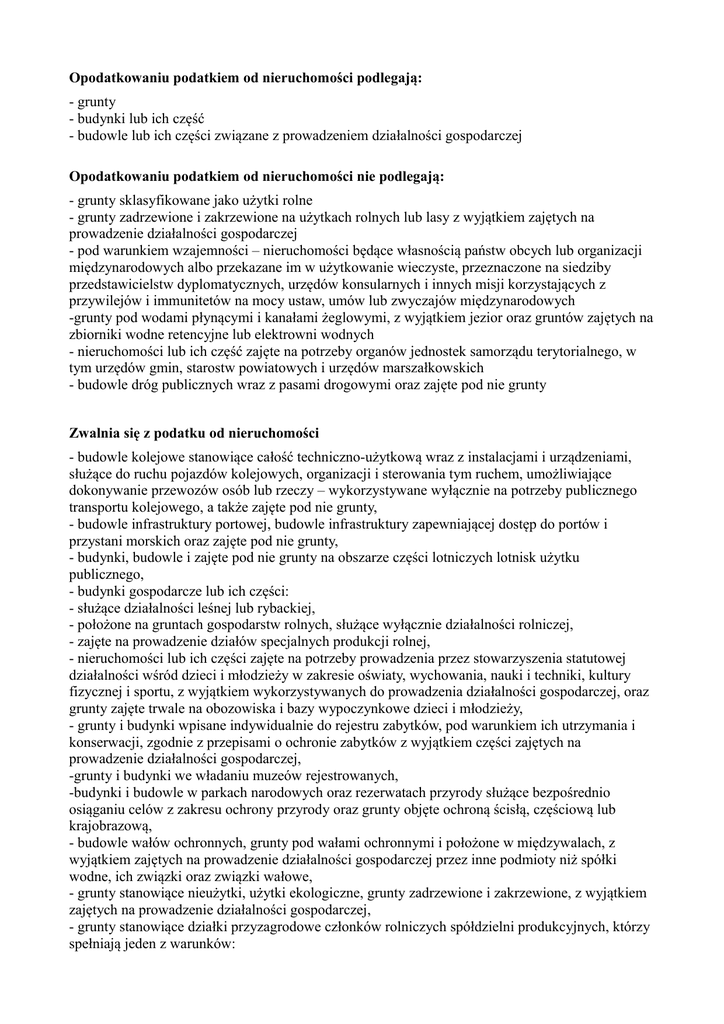 **Opodatkowaniu podatkiem od nieruchomości podlegają:**

- grunty
- budynki lub ich część
- budowle lub ich części związane z prowadzeniem działalności gospodarczej

**Opodatkowaniu podatkiem od nieruchomości nie podlegają:**

- grunty sklasyfikowane jako użytki rolne
- grunty zadrzewione i zakrzewione na użytkach rolnych lub lasy z wyjątkiem zajętych na prowadzenie działalności gospodarczej
- pod warunkiem wzajemności – nieruchomości będące własnością państw obcych lub organizacji międzynarodowych albo przekazane im w użytkowanie wieczyste, przeznaczone na siedziby przedstawicielstw dyplomatycznych, urzędów konsularnych i innych misji korzystających z przywilejów i immunitetów na mocy ustaw, umów lub zwyczajów międzynarodowych
-grunty pod wodami płynącymi i kanałami żeglowymi, z wyjątkiem jezior oraz gruntów zajętych na zbiorniki wodne retencyjne lub elektrowni wodnych
- nieruchomości lub ich część zajęte na potrzeby organów jednostek samorządu terytorialnego, w tym urzędów gmin, starostw powiatowych i urzędów marszałkowskich
- budowle dróg publicznych wraz z pasami drogowymi oraz zajęte pod nie grunty

**Zwalnia się z podatku od nieruchomości**

- budowle kolejowe stanowiące całość techniczno-użytkową wraz z instalacjami i urządzeniami, służące do ruchu pojazdów kolejowych, organizacji i sterowania tym ruchem, umożliwiające dokonywanie przewozów osób lub rzeczy – wykorzystywane wyłącznie na potrzeby publicznego transportu kolejowego, a także zajęte pod nie grunty,
- budowle infrastruktury portowej, budowle infrastruktury zapewniającej dostęp do portów i przystani morskich oraz zajęte pod nie grunty,
- budynki, budowle i zajęte pod nie grunty na obszarze części lotniczych lotnisk użytku publicznego,
- budynki gospodarcze lub ich części:
- służące działalności leśnej lub rybackiej,
- położone na gruntach gospodarstw rolnych, służące wyłącznie działalności rolniczej,
- zajęte na prowadzenie działów specjalnych produkcji rolnej,
- nieruchomości lub ich części zajęte na potrzeby prowadzenia przez stowarzyszenia statutowej działalności wśród dzieci i młodzieży w zakresie oświaty, wychowania, nauki i techniki, kultury fizycznej i sportu, z wyjątkiem wykorzystywanych do prowadzenia działalności gospodarczej, oraz grunty zajęte trwale na obozowiska i bazy wypoczynkowe dzieci i młodzieży,
- grunty i budynki wpisane indywidualnie do rejestru zabytków, pod warunkiem ich utrzymania i konserwacji, zgodnie z przepisami o ochronie zabytków z wyjątkiem części zajętych na prowadzenie działalności gospodarczej,
-grunty i budynki we władaniu muzeów rejestrowanych,
-budynki i budowle w parkach narodowych oraz rezerwatach przyrody służące bezpośrednio osiąganiu celów z zakresu ochrony przyrody oraz grunty objęte ochroną ścisłą, częściową lub krajobrazową,
- budowle wałów ochronnych, grunty pod wałami ochronnymi i położone w międzywalach, z wyjątkiem zajętych na prowadzenie działalności gospodarczej przez inne podmioty niż spółki wodne, ich związki oraz związki wałowe,
- grunty stanowiące nieużytki, użytki ekologiczne, grunty zadrzewione i zakrzewione, z wyjątkiem zajętych na prowadzenie działalności gospodarczej,
- grunty stanowiące działki przyzagrodowe członków rolniczych spółdzielni produkcyjnych, którzy spełniają jeden z warunków: